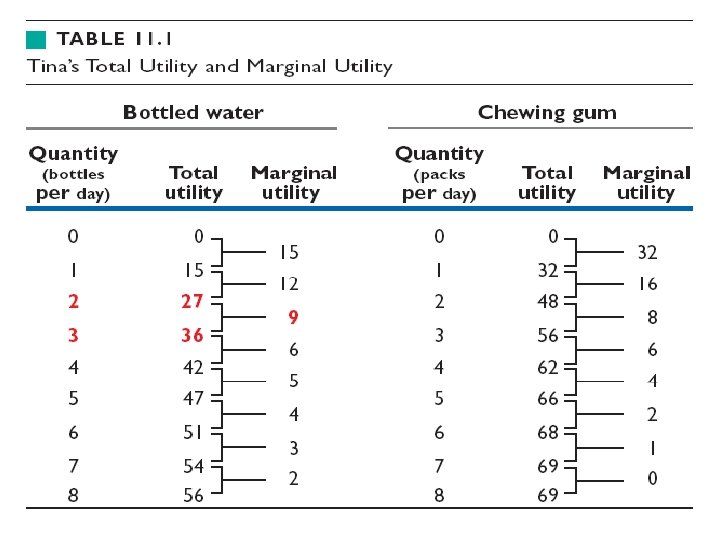 TABLE 11.1
Tina's Total Utility and Marginal Utility

| Bottled water | | | Chewing gum | | |
|---|---|---|---|---|---|
| Quantity (bottles per day) | Total utility | Marginal utility | Quantity (packs per day) | Total utility | Marginal utility |
| 0 | 0 | | 0 | 0 | |
| | | 15 | | | 32 |
| 1 | 15 | | 1 | 32 | |
| | | 12 | | | 16 |
| 2 | 27 | | 2 | 48 | |
| | | 9 | | | 8 |
| 3 | 36 | | 3 | 56 | |
| | | 6 | | | 6 |
| 4 | 42 | | 4 | 62 | |
| | | 5 | | | 4 |
| 5 | 47 | | 5 | 66 | |
| | | 4 | | | 2 |
| 6 | 51 | | 6 | 68 | |
| | | 3 | | | 1 |
| 7 | 54 | | 7 | 69 | |
| | | 2 | | | 0 |
| 8 | 56 | | 8 | 69 | |